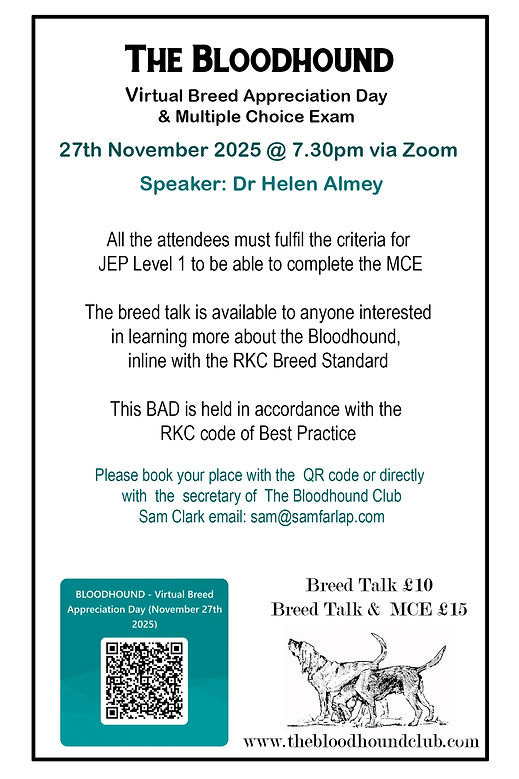 THE BLOODHOUND

Virtual Breed Appreciation Day
& Multiple Choice Exam

27th November 2025 @ 7.30pm via Zoom

Speaker: Dr Helen Almey

All the attendees must fulfil the criteria for JEP Level 1 to be able to complete the MCE

The breed talk is available to anyone interested in learning more about the Bloodhound, inline with the RKC Breed Standard

This BAD is held in accordance with the RKC code of Best Practice

Please book your place with the QR code or directly with the secretary of The Bloodhound Club Sam Clark email: sam@samfarlap.com

BLOODHOUND - Virtual Breed Appreciation Day (November 27th 2025)

Breed Talk £10
Breed Talk & MCE £15

www.thebloodhoundclub.com